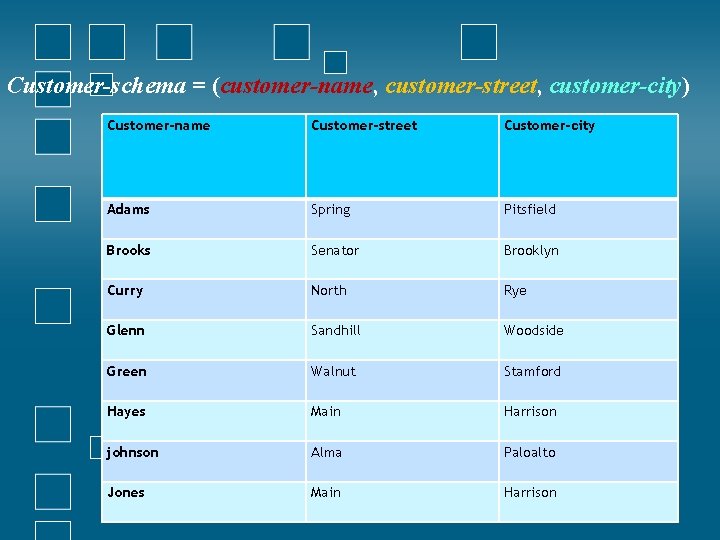 Customer-schema = (customer-name, customer-street, customer-city)

| Customer-name | Customer-street | Customer-city |
|---|---|---|
| Adams | Spring | Pitsfield |
| Brooks | Senator | Brooklyn |
| Curry | North | Rye |
| Glenn | Sandhill | Woodside |
| Green | Walnut | Stamford |
| Hayes | Main | Harrison |
| johnson | Alma | Paloalto |
| Jones | Main | Harrison |